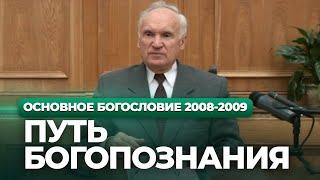 ОСНОВНОЕ БОГОСЛОВИЕ 2008-2009

ПУТЬ БОГОПОЗНАНИЯ